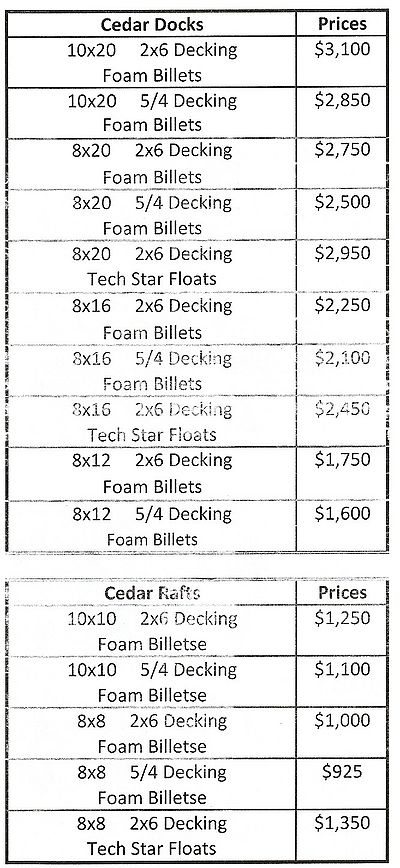 | Cedar Docks | Prices |
|---|---|
| 10x20 2x6 Decking Foam Billets | \$3,100 |
| 10x20 5/4 Decking Foam Billets | \$2,850 |
| 8x20 2x6 Decking Foam Billets | \$2,750 |
| 8x20 5/4 Decking Foam Billets | \$2,500 |
| 8x20 2x6 Decking Tech Star Floats | \$2,950 |
| 8x16 2x6 Decking Foam Billets | \$2,250 |
| 8x16 5/4 Decking Foam Billets | \$2,100 |
| 8x16 2x6 Decking Tech Star Floats | \$2,450 |
| 8x12 2x6 Decking Foam Billets | \$1,750 |
| 8x12 5/4 Decking Foam Billets | \$1,600 |

| Cedar Rafts | Prices |
|---|---|
| 10x10 2x6 Decking Foam Billetse | \$1,250 |
| 10x10 5/4 Decking Foam Billetse | \$1,100 |
| 8x8 2x6 Decking Foam Billetse | \$1,000 |
| 8x8 5/4 Decking Foam Billetse | \$925 |
| 8x8 2x6 Decking Tech Star Floats | \$1,350 |